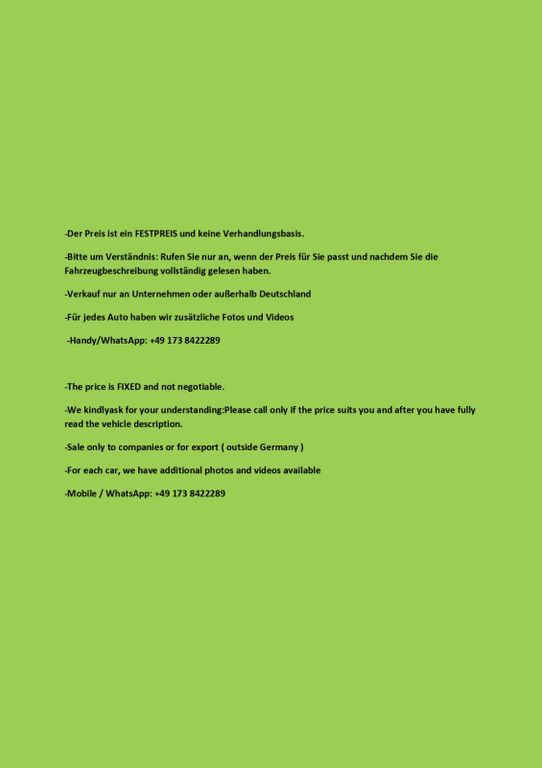 -Der Preis ist ein FESTPREIS und keine Verhandlungsbasis.

-Bitte um Verständnis: Rufen Sie nur an, wenn der Preis für Sie passt und nachdem Sie die Fahrzeugbeschreibung vollständig gelesen haben.

-Verkauf nur an Unternehmen oder außerhalb Deutschland

-Für jedes Auto haben wir zusätzliche Fotos und Videos

-Handy/WhatsApp: +49 173 8422289

-The price is FIXED and not negotiable.

-We kindlyask for your understanding:Please call only if the price suits you and after you have fully read the vehicle description.

-Sale only to companies or for export ( outside Germany )

-For each car, we have additional photos and videos available

-Mobile / WhatsApp: +49 173 8422289